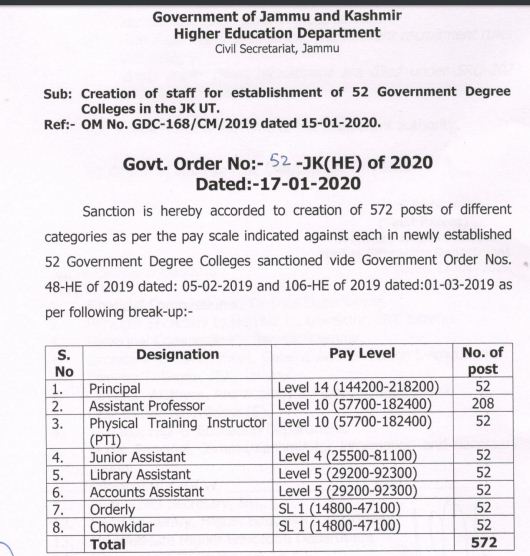 Government of Jammu and Kashmir
Higher Education Department
Civil Secretariat, Jammu

Sub: Creation of staff for establishment of 52 Government Degree Colleges in the JK UT.
Ref:- OM No. GDC-168/CM/2019 dated 15-01-2020.

Govt. Order No:- 52 -JK(HE) of 2020
Dated:-17-01-2020

Sanction is hereby accorded to creation of 572 posts of different categories as per the pay scale indicated against each in newly established 52 Government Degree Colleges sanctioned vide Government Order Nos. 48-HE of 2019 dated: 05-02-2019 and 106-HE of 2019 dated:01-03-2019 as per following break-up:-

| S. No | Designation | Pay Level | No. of post |
|---|---|---|---|
| 1. | Principal | Level 14 (144200-218200) | 52 |
| 2. | Assistant Professor | Level 10 (57700-182400) | 208 |
| 3. | Physical Training Instructor (PTI) | Level 10 (57700-182400) | 52 |
| 4. | Junior Assistant | Level 4 (25500-81100) | 52 |
| 5. | Library Assistant | Level 5 (29200-92300) | 52 |
| 6. | Accounts Assistant | Level 5 (29200-92300) | 52 |
| 7. | Orderly | SL 1 (14800-47100) | 52 |
| 8. | Chowkidar | SL 1 (14800-47100) | 52 |
| | Total | | 572 |